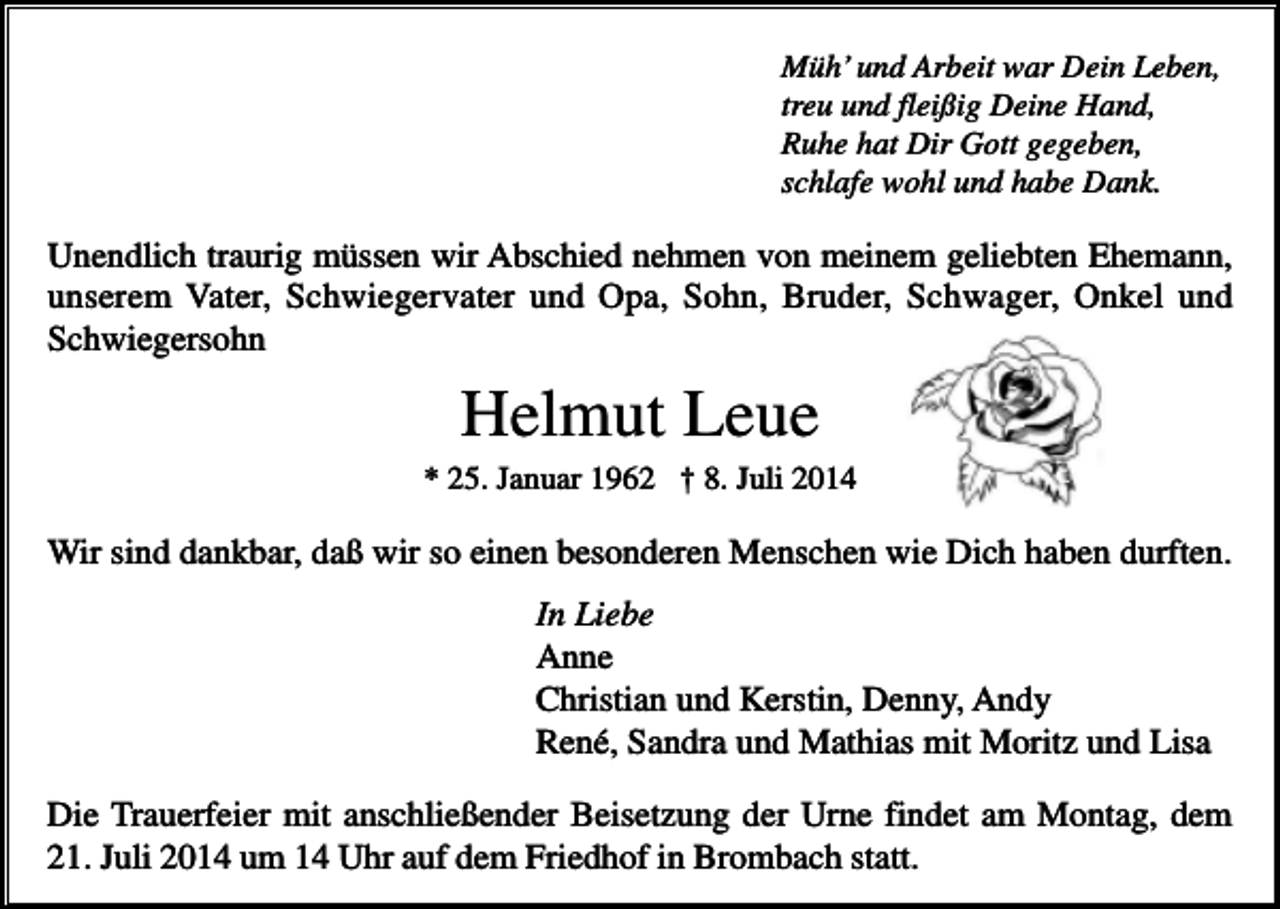 Müh' und Arbeit war Dein Leben,
treu und fleißig Deine Hand,
Ruhe hat Dir Gott gegeben,
schlafe wohl und habe Dank.

Unendlich traurig müssen wir Abschied nehmen von meinem geliebten Ehemann, unserem Vater, Schwiegervater und Opa, Sohn, Bruder, Schwager, Onkel und Schwiegersohn

Helmut Leue

* 25. Januar 1962 † 8. Juli 2014

Wir sind dankbar, daß wir so einen besonderen Menschen wie Dich haben durften.

In Liebe
Anne
Christian und Kerstin, Denny, Andy
René, Sandra und Mathias mit Moritz und Lisa

Die Trauerfeier mit anschließender Beisetzung der Urne findet am Montag, dem 21. Juli 2014 um 14 Uhr auf dem Friedhof in Brombach statt.